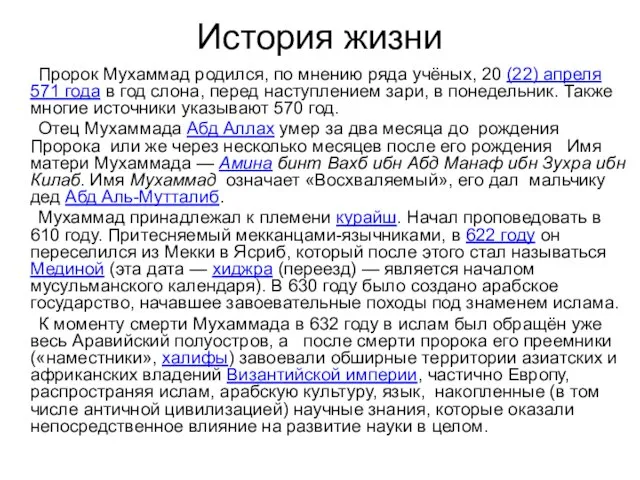 История жизни

Пророк Мухаммад родился, по мнению ряда учёных, 20 (22) апреля 571 года в год слона, перед наступлением зари, в понедельник. Также многие источники указывают 570 год.

Отец Мухаммада Абд Аллах умер за два месяца до рождения Пророка или же через несколько месяцев после его рождения Имя матери Мухаммада — Амина бинт Вахб ибн Абд Манаф ибн Зухра ибн Килаб. Имя Мухаммад означает «Восхваляемый», его дал мальчику дед Абд Аль-Мутталиб.

Мухаммад принадлежал к племени курайш. Начал проповедовать в 610 году. Притесняемый мекканцами-язычниками, в 622 году он переселился из Мекки в Ясриб, который после этого стал называться Мединой (эта дата — хиджра (переезд) — является началом мусульманского календаря). В 630 году было создано арабское государство, начавшее завоевательные походы под знаменем ислама.

К моменту смерти Мухаммада в 632 году в ислам был обращён уже весь Аравийский полуостров, а после смерти пророка его преемники («наместники», халифы) завоевали обширные территории азиатских и африканских владений Византийской империи, частично Европу, распространяя ислам, арабскую культуру, язык, накопленные (в том числе античной цивилизацией) научные знания, которые оказали непосредственное влияние на развитие науки в целом.